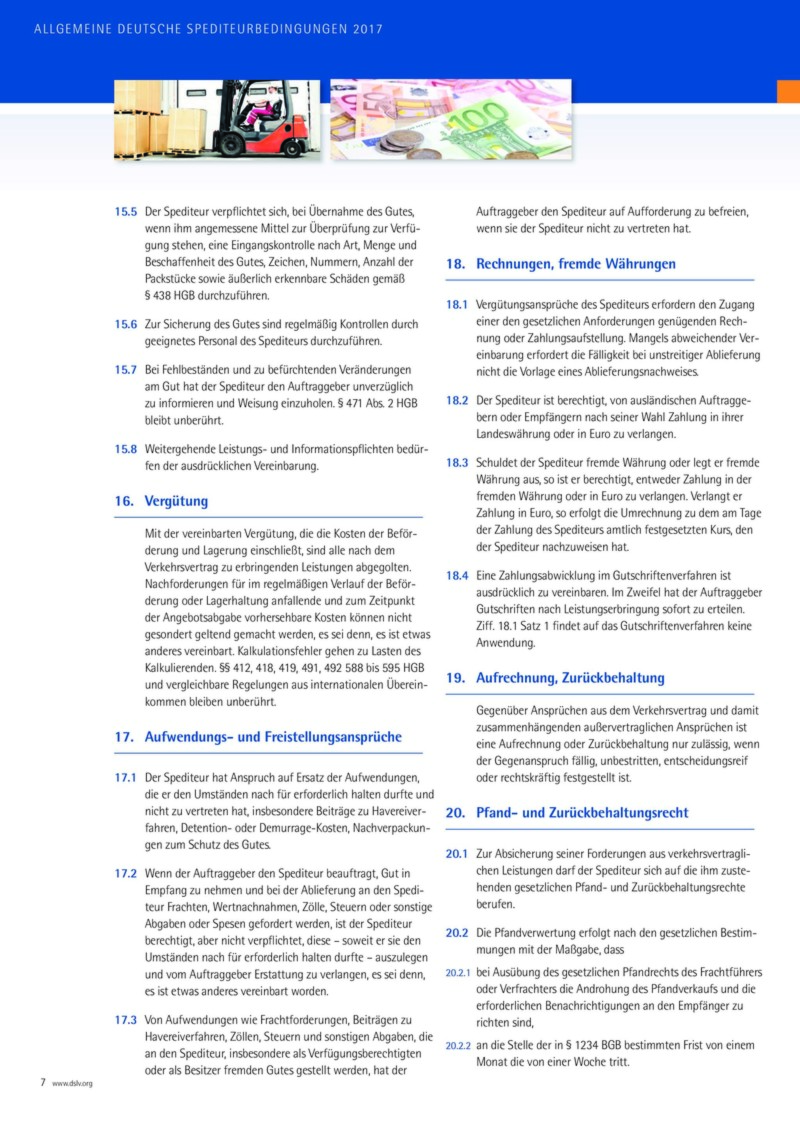 ALLGEMEINE DEUTSCHE SPEDITEURBEDINGUNGEN 2017

15.5 Der Spediteur verpflichtet sich, bei Übernahme des Gutes, wenn ihm angemessene Mittel zur Überprüfung zur Verfügung stehen, eine Eingangskontrolle nach Art, Menge und Beschaffenheit des Gutes, Zeichen, Nummern, Anzahl der Packstücke sowie äußerlich erkennbare Schäden gemäß § 438 HGB durchzuführen.

15.6 Zur Sicherung des Gutes sind regelmäßig Kontrollen durch geeignetes Personal des Spediteurs durchzuführen.

15.7 Bei Fehlbeständen und zu befürchtenden Veränderungen am Gut hat der Spediteur den Auftraggeber unverzüglich zu informieren und Weisung einzuholen. § 471 Abs. 2 HGB bleibt unberührt.

15.8 Weitergehende Leistungs- und Informationspflichten bedürfen der ausdrücklichen Vereinbarung.

16. Vergütung

Mit der vereinbarten Vergütung, die die Kosten der Beförderung und Lagerung einschließt, sind alle nach dem Verkehrsvertrag zu erbringenden Leistungen abgegolten. Nachforderungen für im regelmäßigen Verlauf der Beförderung oder Lagerhaltung anfallende und zum Zeitpunkt der Angebotsabgabe vorhersehbare Kosten können nicht gesondert geltend gemacht werden, es sei denn, es ist etwas anderes vereinbart. Kalkulationsfehler gehen zu Lasten des Kalkulierenden. §§ 412, 418, 419, 491, 492 588 bis 595 HGB und vergleichbare Regelungen aus internationalen Übereinkommen bleiben unberührt.

17. Aufwendungs- und Freistellungsansprüche

17.1 Der Spediteur hat Anspruch auf Ersatz der Aufwendungen, die er den Umständen nach für erforderlich halten durfte und nicht zu vertreten hat, insbesondere Beiträge zu Havereiverfahren, Detention- oder Demurrage-Kosten, Nachverpackungen zum Schutz des Gutes.

17.2 Wenn der Auftraggeber den Spediteur beauftragt, Gut in Empfang zu nehmen und bei der Ablieferung an den Spediteur Frachten, Wertnachnahmen, Zölle, Steuern oder sonstige Abgaben oder Spesen gefordert werden, ist der Spediteur berechtigt, aber nicht verpflichtet, diese – soweit er sie den Umständen nach für erforderlich halten durfte – auszulegen und vom Auftraggeber Erstattung zu verlangen, es sei denn, es ist etwas anderes vereinbart worden.

17.3 Von Aufwendungen wie Frachtforderungen, Beiträgen zu Havereiverfahren, Zöllen, Steuern und sonstigen Abgaben, die an den Spediteur, insbesondere als Verfügungsberechtigten oder als Besitzer fremden Gutes gestellt werden, hat der Auftraggeber den Spediteur auf Aufforderung zu befreien, wenn sie der Spediteur nicht zu vertreten hat.

18. Rechnungen, fremde Währungen

18.1 Vergütungsansprüche des Spediteurs erfordern den Zugang einer den gesetzlichen Anforderungen genügenden Rechnung oder Zahlungsaufstellung. Mangels abweichender Vereinbarung erfordert die Fälligkeit bei unstreitiger Ablieferung nicht die Vorlage eines Ablieferungsnachweises.

18.2 Der Spediteur ist berechtigt, von ausländischen Auftraggebern oder Empfängern nach seiner Wahl Zahlung in ihrer Landeswährung oder in Euro zu verlangen.

18.3 Schuldet der Spediteur fremde Währung oder legt er fremde Währung aus, so ist er berechtigt, entweder Zahlung in der fremden Währung oder in Euro zu verlangen. Verlangt er Zahlung in Euro, so erfolgt die Umrechnung zu dem am Tage der Zahlung des Spediteurs amtlich festgesetzten Kurs, den der Spediteur nachzuweisen hat.

18.4 Eine Zahlungsabwicklung im Gutschriftenverfahren ist ausdrücklich zu vereinbaren. Im Zweifel hat der Auftraggeber Gutschriften nach Leistungserbringung sofort zu erteilen. Ziff. 18.1 Satz 1 findet auf das Gutschriftenverfahren keine Anwendung.

19. Aufrechnung, Zurückbehaltung

Gegenüber Ansprüchen aus dem Verkehrsvertrag und damit zusammenhängenden außervertraglichen Ansprüchen ist eine Aufrechnung oder Zurückbehaltung nur zulässig, wenn der Gegenanspruch fällig, unbestritten, entscheidungsreif oder rechtskräftig festgestellt ist.

20. Pfand- und Zurückbehaltungsrecht

20.1 Zur Absicherung seiner Forderungen aus verkehrsvertraglichen Leistungen darf der Spediteur sich auf die ihm zustehenden gesetzlichen Pfand- und Zurückbehaltungsrechte berufen.

20.2 Die Pfandverwertung erfolgt nach den gesetzlichen Bestimmungen mit der Maßgabe, dass

20.2.1 bei Ausübung des gesetzlichen Pfandrechts des Frachtführers oder Verfrachters die Androhung des Pfandverkaufs und die erforderlichen Benachrichtigungen an den Empfänger zu richten sind,

20.2.2 an die Stelle der in § 1234 BGB bestimmten Frist von einem Monat die von einer Woche tritt.

7 www.dslv.org